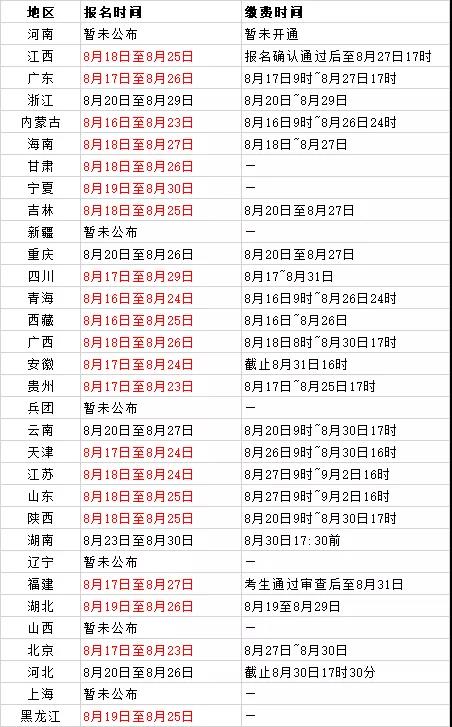 | 地区 | 报名时间 | 缴费时间 |
|---|---|---|
| 河南 | 暂未公布 | 暂未开通 |
| 江西 | 8月18日至8月25日 | 报名确认通过后至8月27日17时 |
| 广东 | 8月17日至8月26日 | 8月17日9时~8月27日17时 |
| 浙江 | 8月20日至8月29日 | 8月20日~8月29日 |
| 内蒙古 | 8月16日至8月23日 | 8月16日9时~8月26日24时 |
| 海南 | 8月18日至8月27日 | 8月18日~8月27日 |
| 甘肃 | 8月18日至8月26日 | — |
| 宁夏 | 8月19日至8月30日 | — |
| 吉林 | 8月18日至8月25日 | 8月20日至8月27日 |
| 新疆 | 暂未公布 | — |
| 重庆 | 8月20日至8月26日 | 8月20日至8月27日 |
| 四川 | 8月17日至8月29日 | 8月17~8月31日 |
| 青海 | 8月16日至8月24日 | 8月16日9时~8月26日24时 |
| 西藏 | 8月16日至8月25日 | 8月16日~8月26日 |
| 广西 | 8月18日至8月26日 | 8月18日8时~8月30日17时 |
| 安徽 | 8月17日至8月24日 | 截止8月31日16时 |
| 贵州 | 8月17日至8月23日 | 8月17日~8月25日17时 |
| 兵团 | 暂未公布 | — |
| 云南 | 8月20日至8月27日 | 8月20日9时~8月30日17时 |
| 天津 | 8月17日至8月24日 | 8月26日9时~8月30日16时 |
| 江苏 | 8月18日至8月24日 | 8月27日9时~9月2日16时 |
| 山东 | 8月18日至8月25日 | 8月27日9时~9月2日16时 |
| 陕西 | 8月18日至8月25日 | 8月20日9时~8月30日17时 |
| 湖南 | 8月23日至8月30日 | 8月30日17:30前 |
| 辽宁 | 暂未公布 | — |
| 福建 | 8月17日至8月27日 | 考生通过审查后至8月31日 |
| 湖北 | 8月19日至8月26日 | 8月19至8月29日 |
| 山西 | 暂未公布 | — |
| 北京 | 8月17日至8月23日 | 8月27日~8月30日 |
| 河北 | 8月20日至8月26日 | 截止8月30日17时30分 |
| 上海 | 暂未公布 | — |
| 黑龙江 | 8月19日至8月25日 | — |